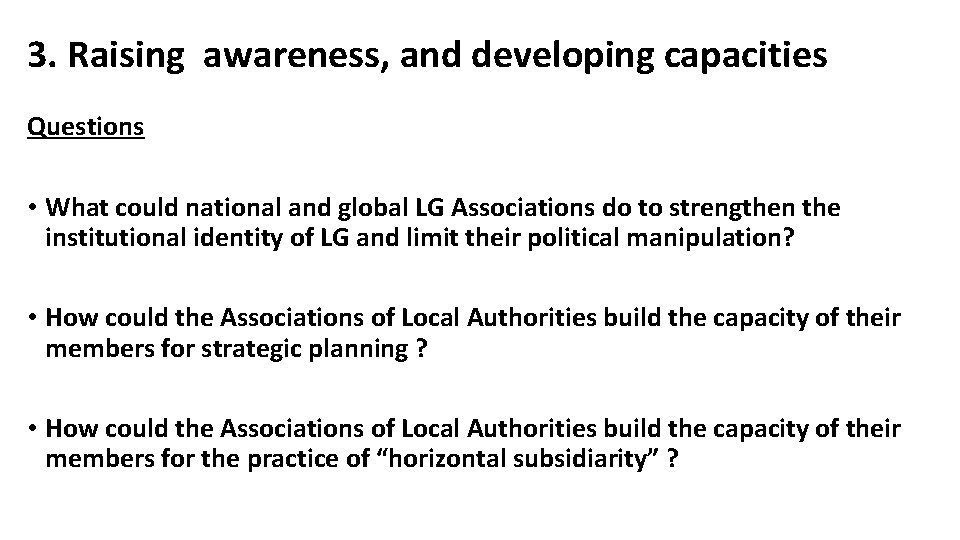 3. Raising  awareness, and developing capacities

Questions

• What could national and global LG Associations do to strengthen the institutional identity of LG and limit their political manipulation?

• How could the Associations of Local Authorities build the capacity of their members for strategic planning ?

• How could the Associations of Local Authorities build the capacity of their members for the practice of “horizontal subsidiarity” ?